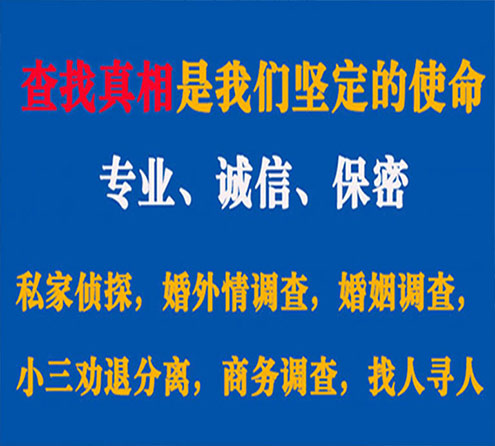 查找真相是我们坚定的使命

专业、诚信、保密

私家侦探，婚外情调查，婚姻调查，

小三劝退分离，商务调查，找人寻人